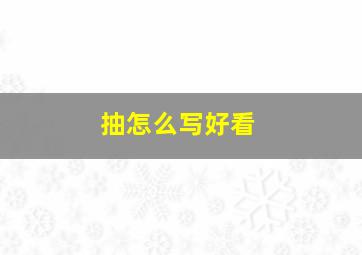 抽怎么写好看